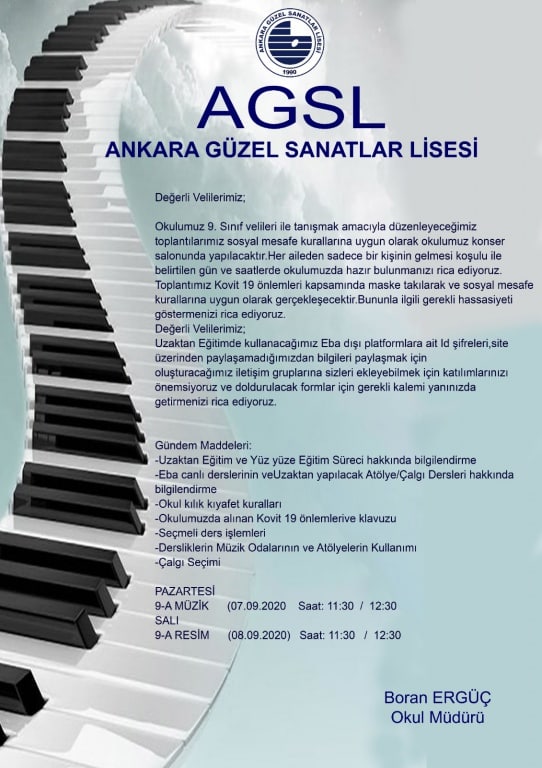 ANKARA GÜZEL SANATLAR LİSESİ
1990

AGSL
ANKARA GÜZEL SANATLAR LİSESİ

Değerli Velilerimiz;

Okulumuz 9. Sınıf velileri ile tanışmak amacıyla düzenleyeceğimiz toplantılarımız sosyal mesafe kurallarına uygun olarak okulumuz konser salonunda yapılacaktır.Her aileden sadece bir kişinin gelmesi koşulu ile belirtilen gün ve saatlerde okulumuzda hazır bulunmanızı rica ediyoruz. Toplantımız Kovit 19 önlemleri kapsamında maske takılarak ve sosyal mesafe kurallarına uygun olarak gerçekleşecektir.Bununla ilgili gerekli hassasiyeti göstermenizi rica ediyoruz.
Değerli Velilerimiz;
Uzaktan Eğitimde kullanacağımız Eba dışı platformlara ait Id şifreleri,site üzerinden paylaşamadığımızdan bilgileri paylaşmak için oluşturacağımız iletişim gruplarına sizleri ekleyebilmek için katılımlarınızı önemsiyoruz ve doldurulacak formlar için gerekli kalemi yanınızda getirmenizi rica ediyoruz.

Gündem Maddeleri:
-Uzaktan Eğitim ve Yüz yüze Eğitim Süreci hakkında bilgilendirme
-Eba canlı derslerinin veUzaktan yapılacak Atölye/Çalgı Dersleri hakkında bilgilendirme
-Okul kılık kıyafet kuralları
-Okulumuzda alınan Kovit 19 önlemlerive klavuzu
-Seçmeli ders işlemleri
-Dersliklerin Müzik Odalarının ve Atölyelerin Kullanımı
-Çalgı Seçimi

PAZARTESİ
9-A MÜZİK (07.09.2020) Saat: 11:30 / 12:30
SALI
9-A RESİM (08.09.2020) Saat: 11:30 / 12:30

Boran ERGÜÇ
Okul Müdürü